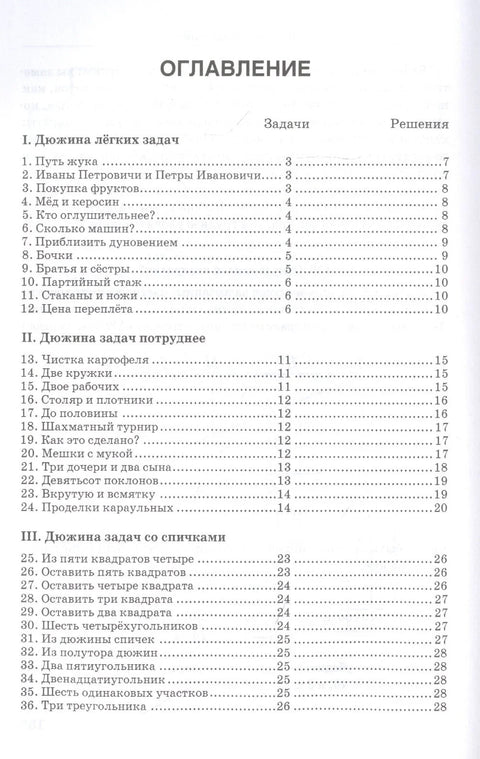 ОГЛАВЛЕНИЕ

| | Задачи | Решения |
|---|---|---|
| **I. Дюжина лёгких задач** | | |
| 1. Путь жука | 3 | 7 |
| 2. Иваны Петровичи и Петры Ивановичи | 3 | 7 |
| 3. Покупка фруктов | 3 | 8 |
| 4. Мёд и керосин | 4 | 8 |
| 5. Кто оглушительнее? | 4 | 8 |
| 6. Сколько машин? | 4 | 8 |
| 7. Приблизить дуновением | 4 | 9 |
| 8. Бочки | 5 | 9 |
| 9. Братья и сёстры | 5 | 10 |
| 10. Партийный стаж | 6 | 10 |
| 11. Стаканы и ножи | 6 | 10 |
| 12. Цена переплёта | 6 | 10 |
| **II. Дюжина задач потруднее** | | |
| 13. Чистка картофеля | 11 | 15 |
| 14. Две кружки | 11 | 15 |
| 15. Двое рабочих | 11 | 15 |
| 16. Столяр и плотники | 12 | 16 |
| 17. До половины | 12 | 16 |
| 18. Шахматный турнир | 12 | 17 |
| 19. Как это сделано? | 12 | 17 |
| 20. Мешки с мукой | 12 | 17 |
| 21. Три дочери и два сына | 13 | 18 |
| 22. Девятьсот поклонов | 13 | 19 |
| 23. Вкрутую и всмятку | 14 | 19 |
| 24. Проделки караульных | 14 | 20 |
| **III. Дюжина задач со спичками** | | |
| 25. Из пяти квадратов четыре | 23 | 26 |
| 26. Оставить пять квадратов | 23 | 26 |
| 27. Оставить четыре квадрата | 24 | 26 |
| 28. Оставить три квадрата | 24 | 27 |
| 29. Оставить два квадрата | 24 | 27 |
| 30. Шесть четырёхугольников | 24 | 27 |
| 31. Из дюжины спичек | 25 | 27 |
| 32. Из полутора дюжин | 25 | 28 |
| 33. Два пятиугольника | 25 | 28 |
| 34. Двенадцатиугольник | 25 | 28 |
| 35. Шесть одинаковых участков | 25 | 28 |
| 36. Три треугольника | 26 | 28 |